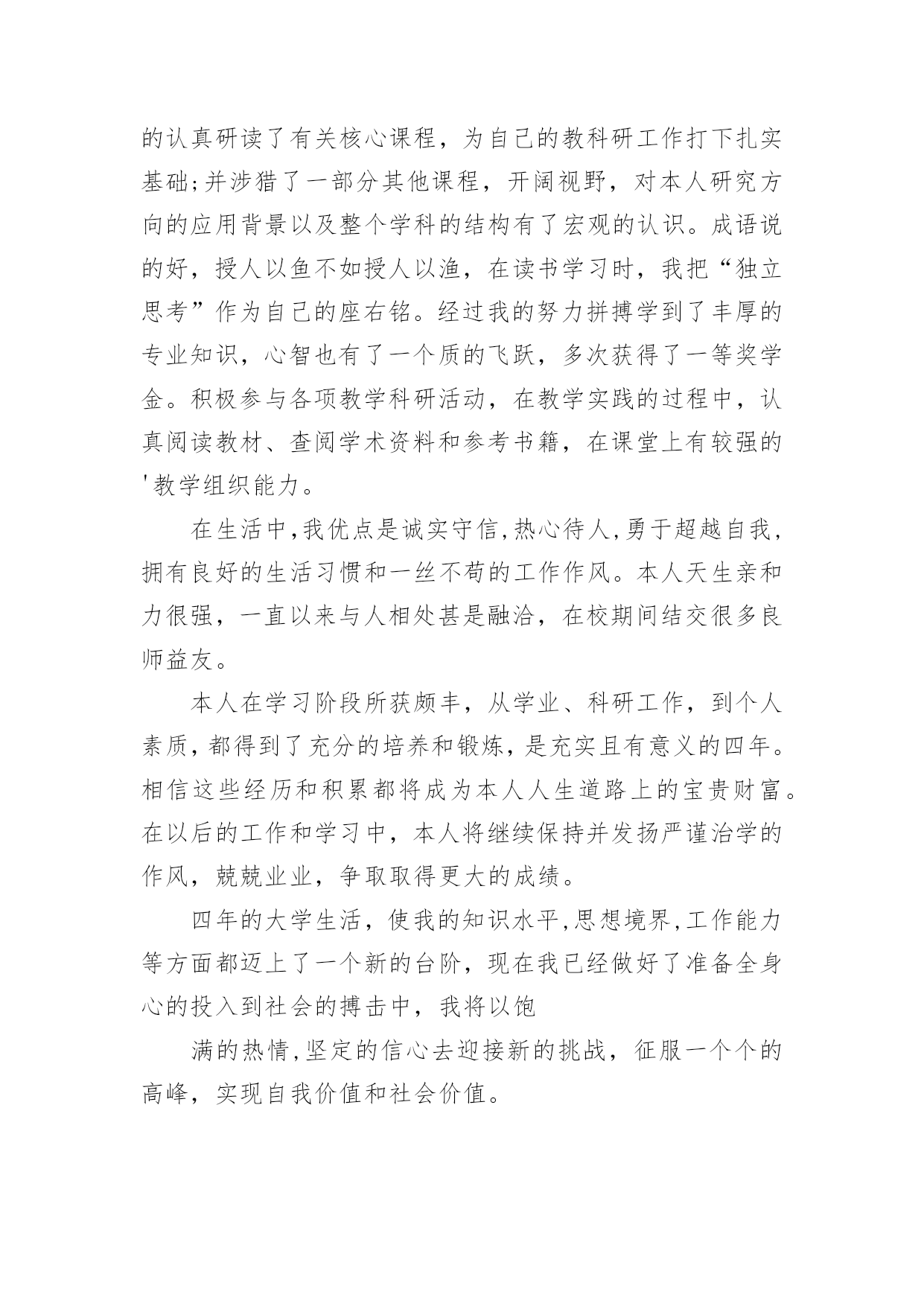 的认真研读了有关核心课程，为自己的教科研工作打下扎实基础;并涉猎了一部分其他课程，开阔视野，对本人研究方向的应用背景以及整个学科的结构有了宏观的认识。成语说的好，授人以鱼不如授人以渔，在读书学习时，我把“独立思考”作为自己的座右铭。经过我的努力拼搏学到了丰厚的专业知识，心智也有了一个质的飞跃，多次获得了一等奖学金。积极参与各项教学科研活动，在教学实践的过程中，认真阅读教材、查阅学术资料和参考书籍，在课堂上有较强的'教学组织能力。

在生活中,我优点是诚实守信,热心待人,勇于超越自我，拥有良好的生活习惯和一丝不苟的工作作风。本人天生亲和力很强，一直以来与人相处甚是融洽，在校期间结交很多良师益友。

本人在学习阶段所获颇丰，从学业、科研工作，到个人素质，都得到了充分的培养和锻炼，是充实且有意义的四年。相信这些经历和积累都将成为本人人生道路上的宝贵财富。在以后的工作和学习中，本人将继续保持并发扬严谨治学的作风，兢兢业业，争取取得更大的成绩。

四年的大学生活，使我的知识水平,思想境界,工作能力等方面都迈上了一个新的台阶，现在我已经做好了准备全身心的投入到社会的搏击中，我将以饱

满的热情,坚定的信心去迎接新的挑战，征服一个个的高峰，实现自我价值和社会价值。